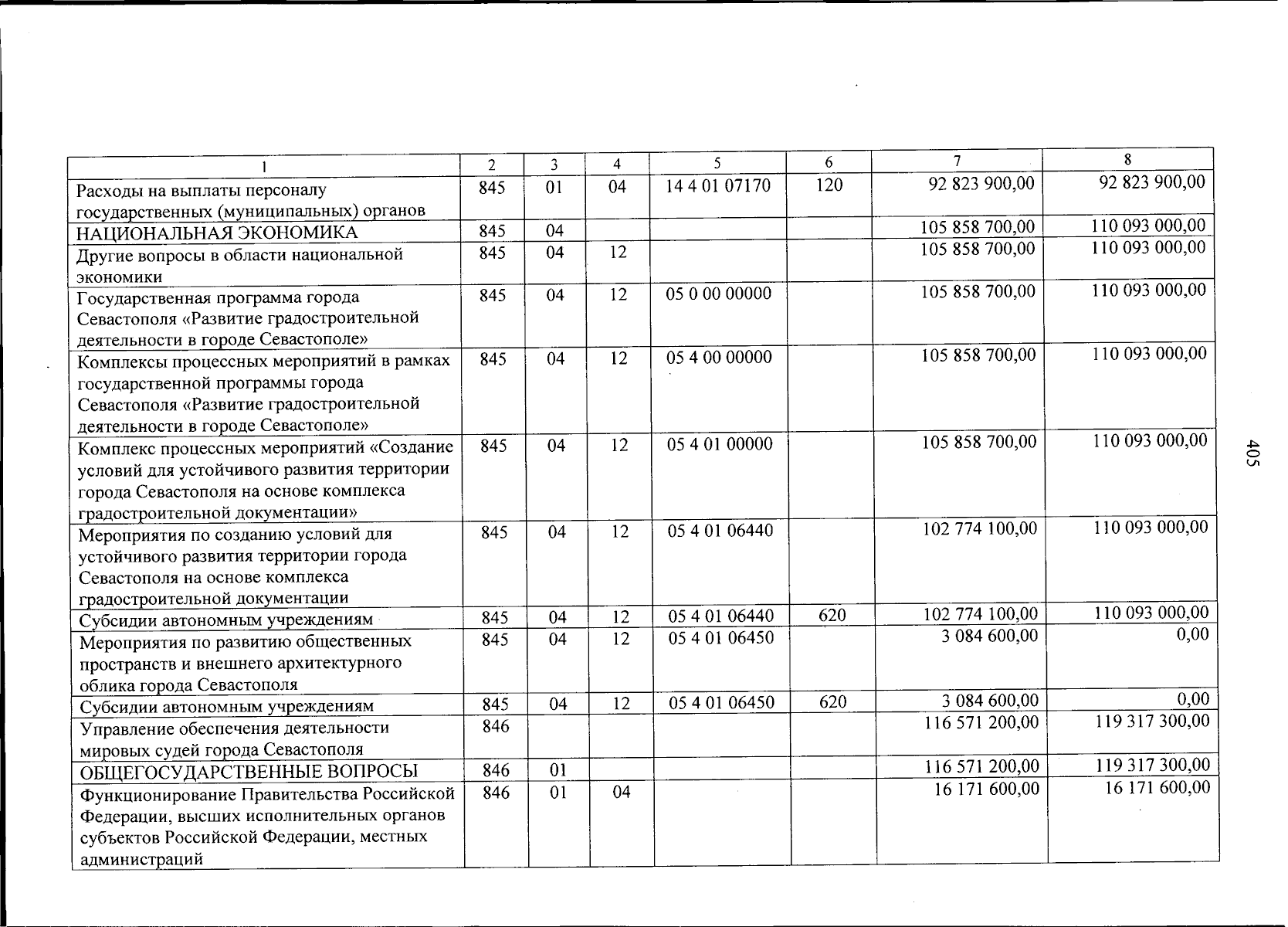 | 1 | 2 | 3 | 4 | 5 | 6 | 7 | 8 |
|---|---|---|---|---|---|---|---|
| Расходы на выплаты персоналу государственных (муниципальных) органов | 845 | 01 | 04 | 14 4 01 07170 | 120 | 92 823 900,00 | 92 823 900,00 |
| НАЦИОНАЛЬНАЯ ЭКОНОМИКА | 845 | 04 | | | | 105 858 700,00 | 110 093 000,00 |
| Другие вопросы в области национальной экономики | 845 | 04 | 12 | | | 105 858 700,00 | 110 093 000,00 |
| Государственная программа города Севастополя «Развитие градостроительной деятельности в городе Севастополе» | 845 | 04 | 12 | 05 0 00 00000 | | 105 858 700,00 | 110 093 000,00 |
| Комплексы процессных мероприятий в рамках государственной программы города Севастополя «Развитие градостроительной деятельности в городе Севастополе» | 845 | 04 | 12 | 05 4 00 00000 | | 105 858 700,00 | 110 093 000,00 |
| Комплекс процессных мероприятий «Создание условий для устойчивого развития территории города Севастополя на основе комплекса градостроительной документации» | 845 | 04 | 12 | 05 4 01 00000 | | 105 858 700,00 | 110 093 000,00 |
| Мероприятия по созданию условий для устойчивого развития территории города Севастополя на основе комплекса градостроительной документации | 845 | 04 | 12 | 05 4 01 06440 | | 102 774 100,00 | 110 093 000,00 |
| Субсидии автономным учреждениям | 845 | 04 | 12 | 05 4 01 06440 | 620 | 102 774 100,00 | 110 093 000,00 |
| Мероприятия по развитию общественных пространств и внешнего архитектурного облика города Севастополя | 845 | 04 | 12 | 05 4 01 06450 | | 3 084 600,00 | 0,00 |
| Субсидии автономным учреждениям | 845 | 04 | 12 | 05 4 01 06450 | 620 | 3 084 600,00 | 0,00 |
| Управление обеспечения деятельности мировых судей города Севастополя | 846 | | | | | 116 571 200,00 | 119 317 300,00 |
| ОБЩЕГОСУДАРСТВЕННЫЕ ВОПРОСЫ | 846 | 01 | | | | 116 571 200,00 | 119 317 300,00 |
| Функционирование Правительства Российской Федерации, высших исполнительных органов субъектов Российской Федерации, местных администраций | 846 | 01 | 04 | | | 16 171 600,00 | 16 171 600,00 |

405